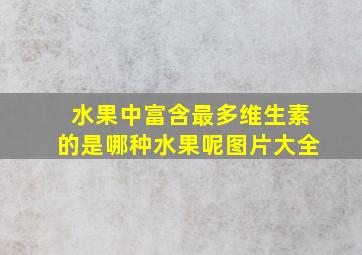 水果中富含最多维生素的是哪种水果呢图片大全